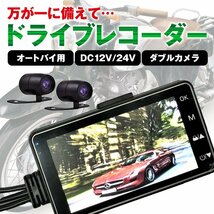 万が一に備えて…
ドライブレコーダー
オートバイ用
DC12V/24V
ダブルカメラ
OK
M